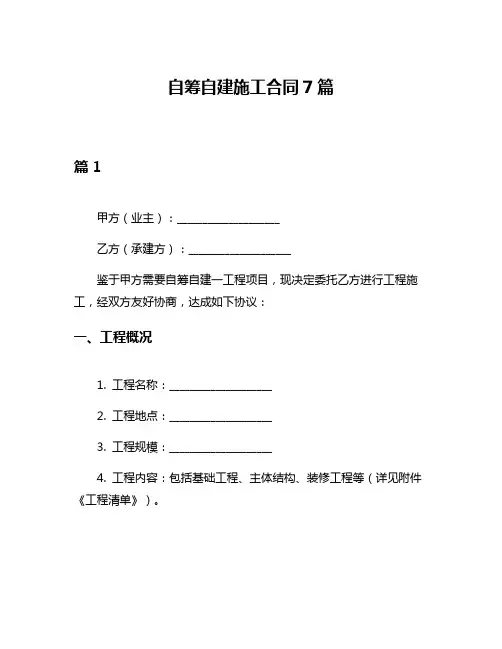 自筹自建施工合同7篇

篇1

甲方（业主）：__________________

乙方（承建方）：__________________

鉴于甲方需要自筹自建一工程项目，现决定委托乙方进行工程施工，经双方友好协商，达成如下协议：

一、工程概况

1. 工程名称：__________________

2. 工程地点：__________________

3. 工程规模：__________________

4. 工程内容：包括基础工程、主体结构、装修工程等（详见附件《工程清单》）。